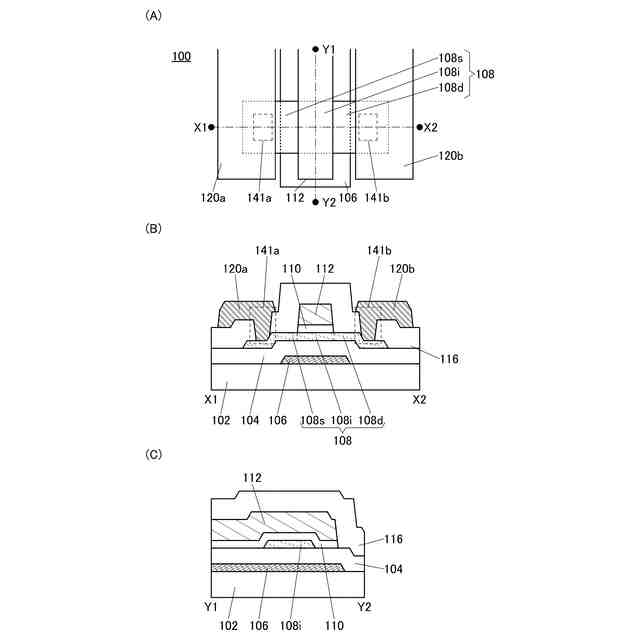 (A)

100

Y1
108s
108i
108d
108
X1
X2
120b
120a
141a
112
Y2
106
141b

(B)

141a
141b
120a
110
112
120b
116
X1
X2
102
104
106
108s
108i
108d
108

(C)

112
116
104
Y1
Y2
102
106
108i
110